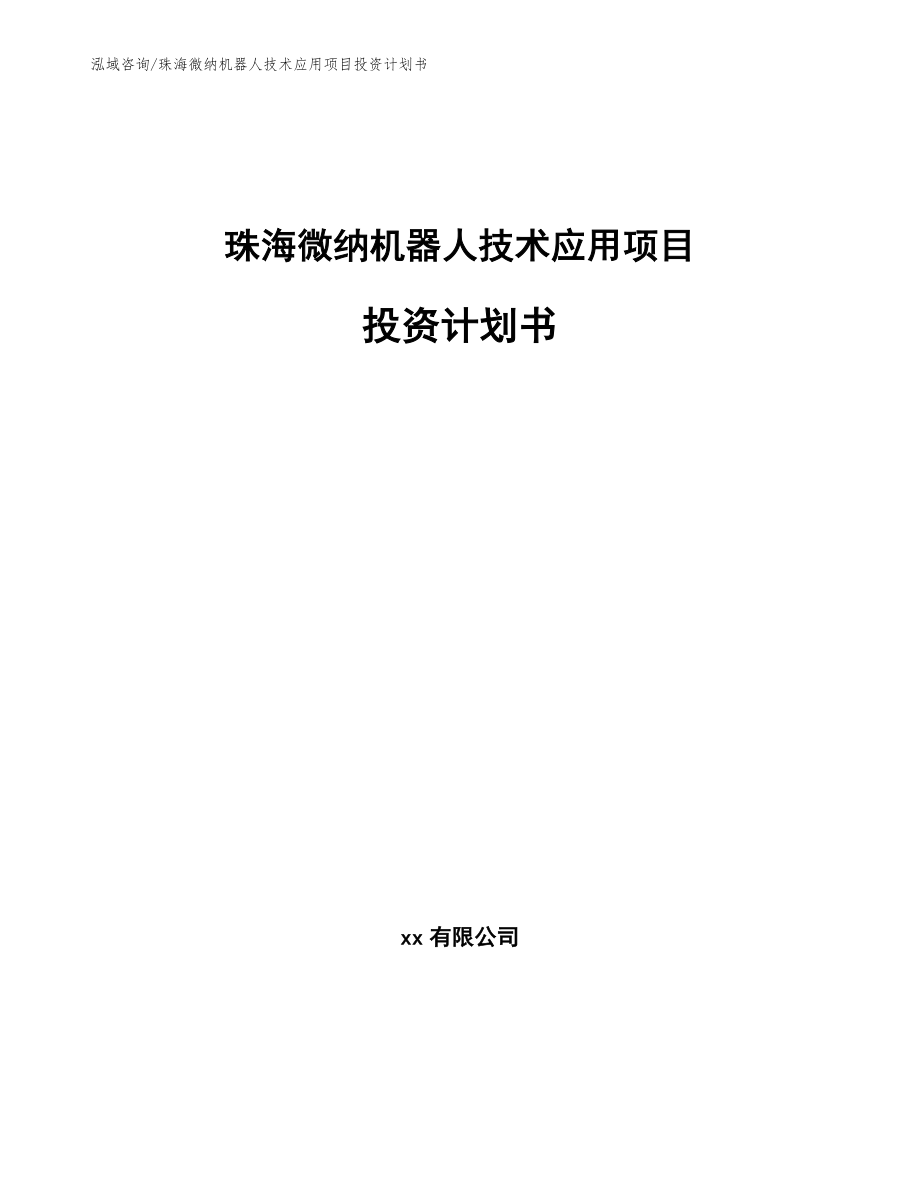 泓域咨询/珠海微纳机器人技术应用项目投资计划书

珠海微纳机器人技术应用项目

投资计划书

xx 有限公司